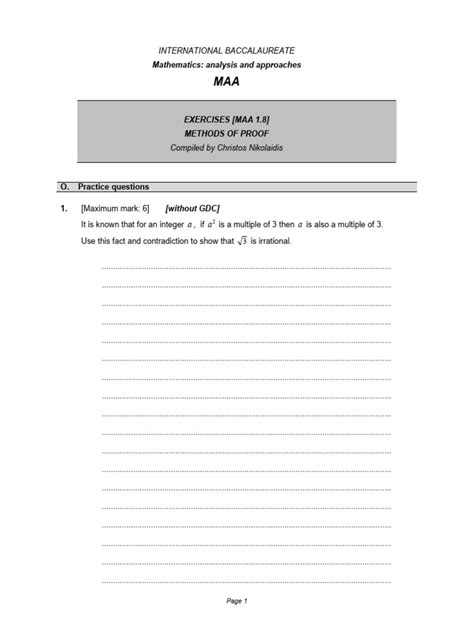 INTERNATIONAL BACCALAUREATE
Mathematics: analysis and approaches
MAA

EXERCISES [MAA 1.8]
METHODS OF PROOF
Compiled by Christos Nikolaidis

O. Practice questions

1. [Maximum mark: 6] [without GDC]
It is known that for an integer $a$, if $a^2$ is a multiple of 3 then $a$ is also a multiple of 3.
Use this fact and contradiction to show that $\sqrt{3}$ is irrational.

Page 1